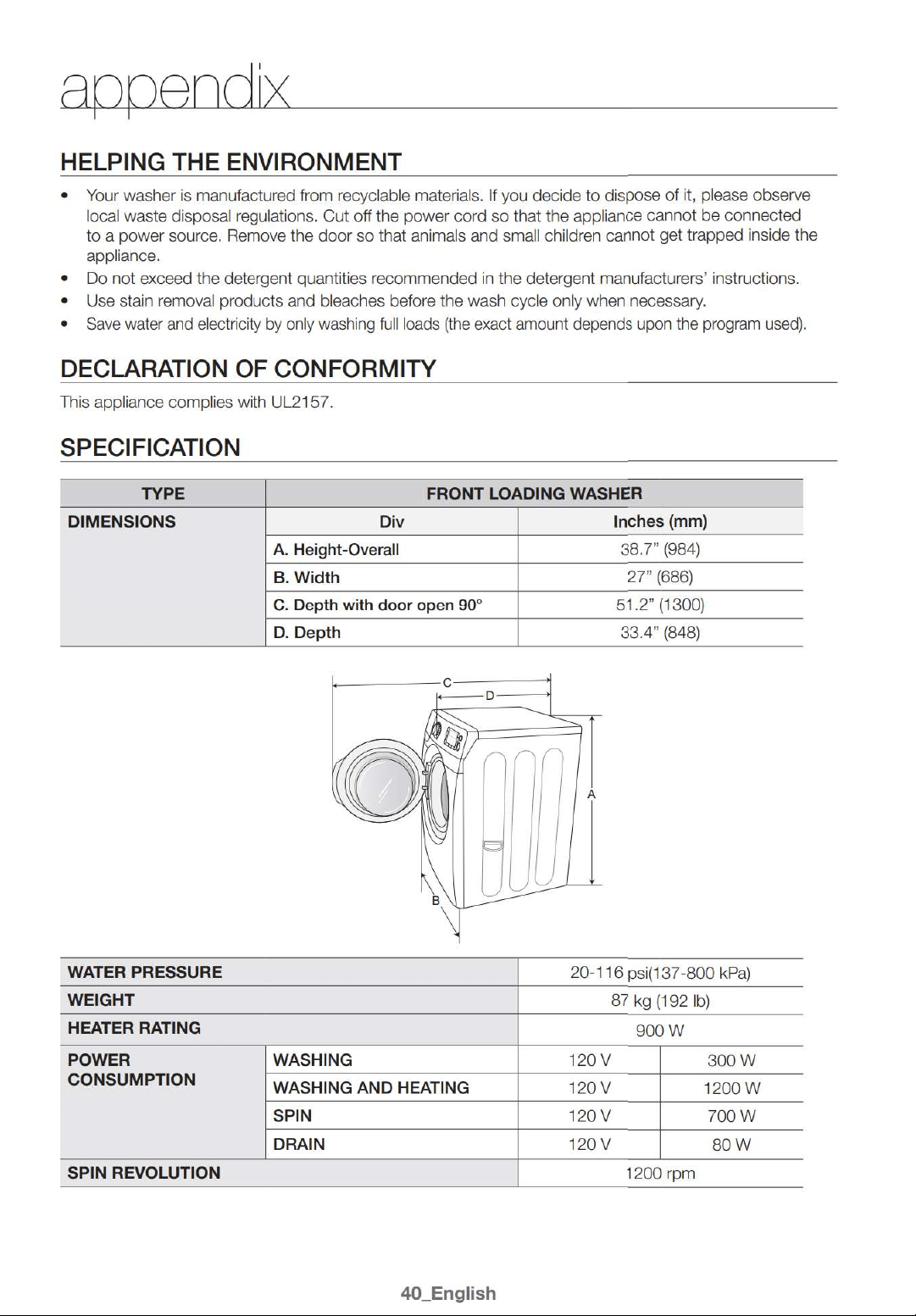 appendix

HELPING THE ENVIRONMENT

• Your washer is manufactured from recyclable materials. If you decide to dispose of it, please observe local waste disposal regulations. Cut off the power cord so that the appliance cannot be connected to a power source. Remove the door so that animals and small children cannot get trapped inside the appliance.
• Do not exceed the detergent quantities recommended in the detergent manufacturers' instructions.
• Use stain removal products and bleaches before the wash cycle only when necessary.
• Save water and electricity by only washing full loads (the exact amount depends upon the program used).

DECLARATION OF CONFORMITY

This appliance complies with UL2157.

SPECIFICATION

| TYPE | FRONT LOADING WASHER | |
|---|---|---|
| DIMENSIONS | Div | Inches (mm) |
| | A. Height-Overall | 38.7" (984) |
| | B. Width | 27" (686) |
| | C. Depth with door open 90° | 51.2" (1300) |
| | D. Depth | 33.4" (848) |

C
D
A
B

| WATER PRESSURE | | 20-116 psi(137-800 kPa) | |
|---|---|---|---|
| WEIGHT | | 87 kg (192 lb) | |
| HEATER RATING | | 900 W | |
| POWER CONSUMPTION | WASHING | 120 V | 300 W |
| | WASHING AND HEATING | 120 V | 1200 W |
| | SPIN | 120 V | 700 W |
| | DRAIN | 120 V | 80 W |
| SPIN REVOLUTION | | 1200 rpm | |

40_English